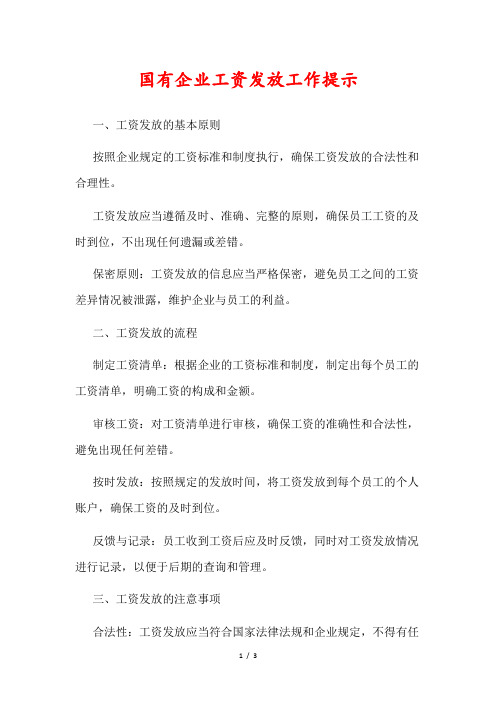 国有企业工资发放工作提示

一、工资发放的基本原则

按照企业规定的工资标准和制度执行，确保工资发放的合法性和合理性。

工资发放应当遵循及时、准确、完整的原则，确保员工工资的及时到位，不出现任何遗漏或差错。

保密原则：工资发放的信息应当严格保密，避免员工之间的工资差异情况被泄露，维护企业与员工的利益。

二、工资发放的流程

制定工资清单：根据企业的工资标准和制度，制定出每个员工的工资清单，明确工资的构成和金额。

审核工资：对工资清单进行审核，确保工资的准确性和合法性，避免出现任何差错。

按时发放：按照规定的发放时间，将工资发放到每个员工的个人账户，确保工资的及时到位。

反馈与记录：员工收到工资后应及时反馈，同时对工资发放情况进行记录，以便于后期的查询和管理。

三、工资发放的注意事项

合法性：工资发放应当符合国家法律法规和企业规定，不得有任

1 / 3